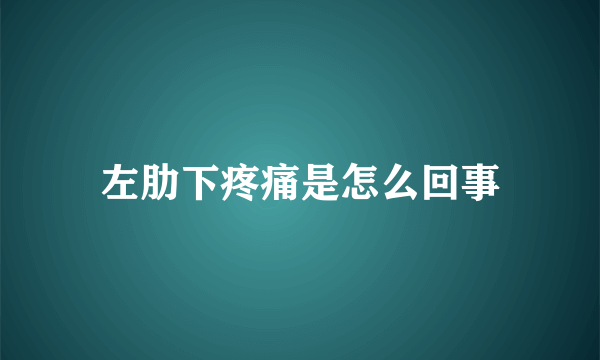 左肋下疼痛是怎么回事